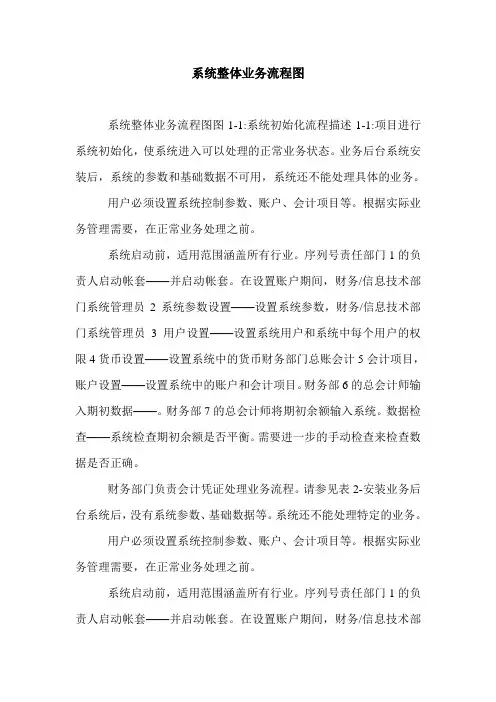 系统整体业务流程图

系统整体业务流程图图 1-1:系统初始化流程描述 1-1:项目进行系统初始化，使系统进入可以处理的正常业务状态。业务后台系统安装后，系统的参数和基础数据不可用，系统还不能处理具体的业务。

用户必须设置系统控制参数、账户、会计项目等。根据实际业务管理需要，在正常业务处理之前。

系统启动前，适用范围涵盖所有行业。序列号责任部门 1 的负责人启动帐套——并启动帐套。在设置账户期间，财务/信息技术部门系统管理员 2 系统参数设置——设置系统参数，财务/信息技术部门系统管理员 3 用户设置——设置系统用户和系统中每个用户的权限 4 货币设置——设置系统中的货币财务部门总账会计 5 会计项目，账户设置——设置系统中的账户和会计项目。财务部 6 的总会计师输入期初数据——。财务部 7 的总会计师将期初余额输入系统。数据检查——系统检查期初余额是否平衡。需要进一步的手动检查来检查数据是否正确。

财务部门负责会计凭证处理业务流程。请参见表 2-安装业务后台系统后，没有系统参数、基础数据等。系统还不能处理特定的业务。

用户必须设置系统控制参数、账户、会计项目等。根据实际业务管理需要，在正常业务处理之前。

系统启动前，适用范围涵盖所有行业。序列号责任部门 1 的负责人启动帐套——并启动帐套。在设置账户期间，财务/信息技术部